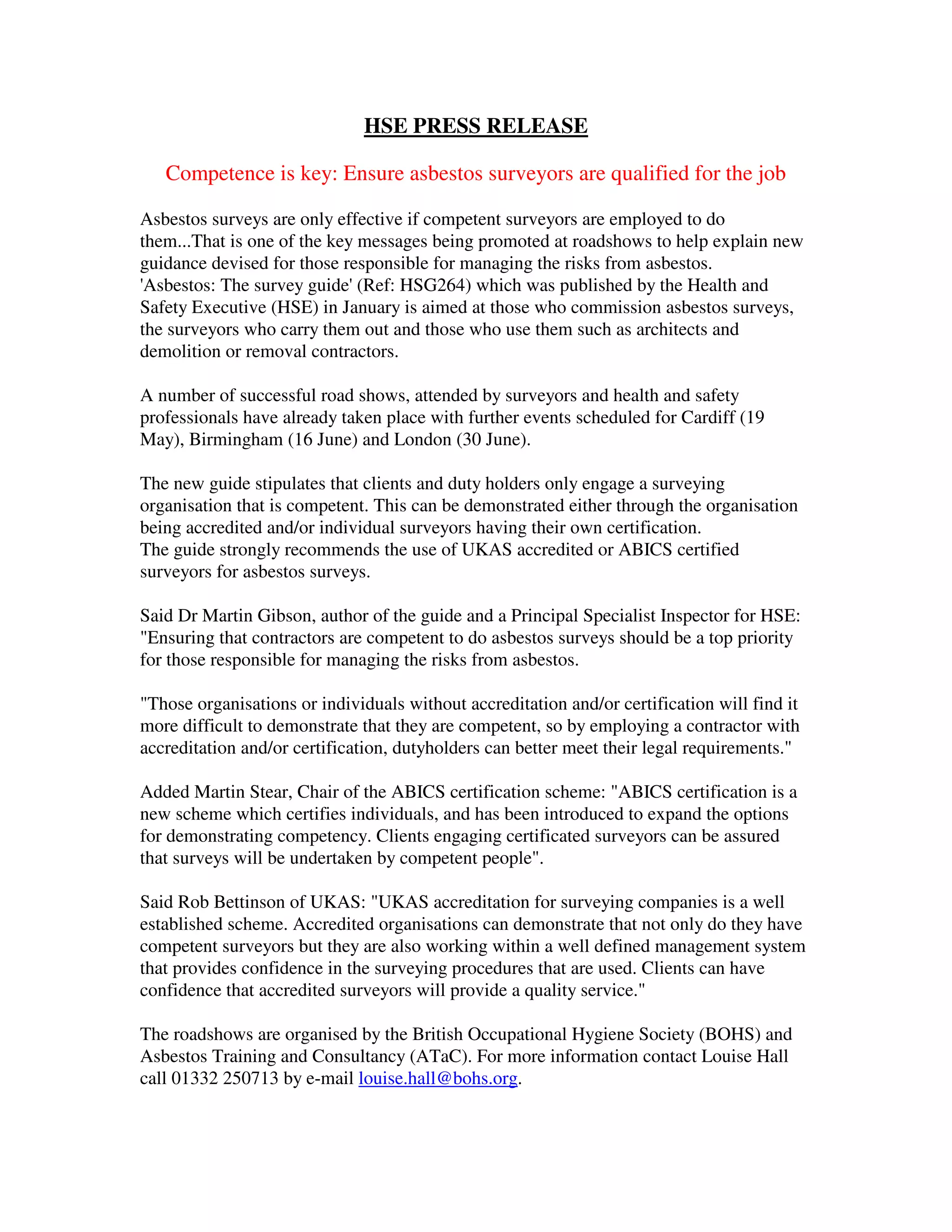 HSE PRESS RELEASE

Competence is key: Ensure asbestos surveyors are qualified for the job

Asbestos surveys are only effective if competent surveyors are employed to do them...That is one of the key messages being promoted at roadshows to help explain new guidance devised for those responsible for managing the risks from asbestos.
'Asbestos: The survey guide' (Ref: HSG264) which was published by the Health and Safety Executive (HSE) in January is aimed at those who commission asbestos surveys, the surveyors who carry them out and those who use them such as architects and demolition or removal contractors.

A number of successful road shows, attended by surveyors and health and safety professionals have already taken place with further events scheduled for Cardiff (19 May), Birmingham (16 June) and London (30 June).

The new guide stipulates that clients and duty holders only engage a surveying organisation that is competent. This can be demonstrated either through the organisation being accredited and/or individual surveyors having their own certification.
The guide strongly recommends the use of UKAS accredited or ABICS certified surveyors for asbestos surveys.

Said Dr Martin Gibson, author of the guide and a Principal Specialist Inspector for HSE: "Ensuring that contractors are competent to do asbestos surveys should be a top priority for those responsible for managing the risks from asbestos.

"Those organisations or individuals without accreditation and/or certification will find it more difficult to demonstrate that they are competent, so by employing a contractor with accreditation and/or certification, dutyholders can better meet their legal requirements."

Added Martin Stear, Chair of the ABICS certification scheme: "ABICS certification is a new scheme which certifies individuals, and has been introduced to expand the options for demonstrating competency. Clients engaging certificated surveyors can be assured that surveys will be undertaken by competent people".

Said Rob Bettinson of UKAS: "UKAS accreditation for surveying companies is a well established scheme. Accredited organisations can demonstrate that not only do they have competent surveyors but they are also working within a well defined management system that provides confidence in the surveying procedures that are used. Clients can have confidence that accredited surveyors will provide a quality service."

The roadshows are organised by the British Occupational Hygiene Society (BOHS) and Asbestos Training and Consultancy (ATaC). For more information contact Louise Hall call 01332 250713 by e-mail louise.hall@bohs.org.